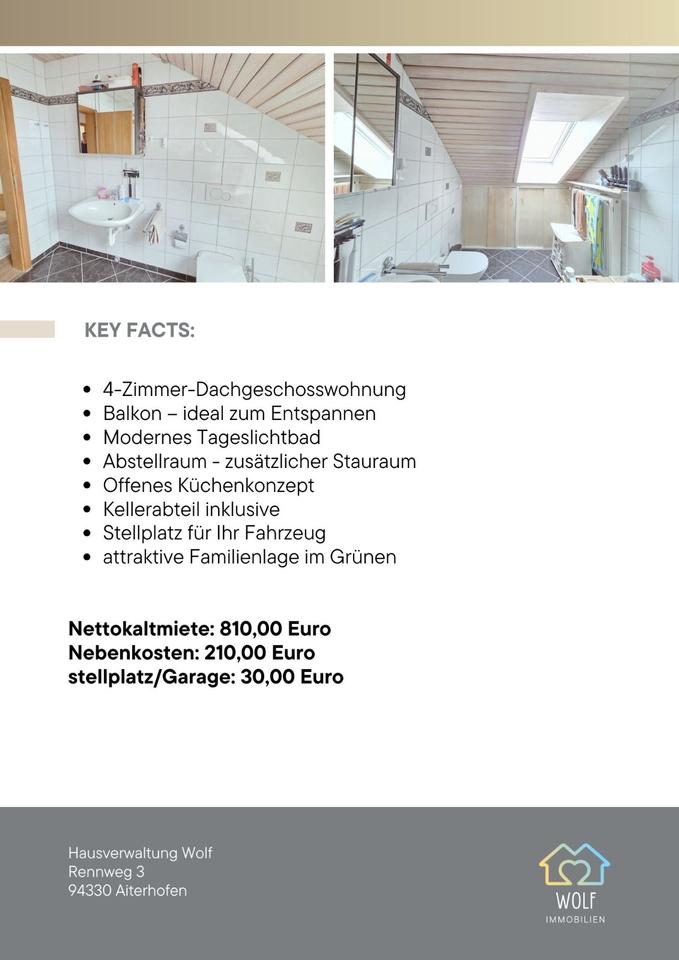 KEY FACTS:

- 4-Zimmer-Dachgeschosswohnung
- Balkon – ideal zum Entspannen
- Modernes Tageslichtbad
- Abstellraum - zusätzlicher Stauraum
- Offenes Küchenkonzept
- Kellerabteil inklusive
- Stellplatz für Ihr Fahrzeug
- attraktive Familienlage im Grünen

Nettokaltmiete: 810,00 Euro
Nebenkosten: 210,00 Euro
stellplatz/Garage: 30,00 Euro

Hausverwaltung Wolf
Rennweg 3
94330 Aiterhofen

WOLF
IMMOBILIEN